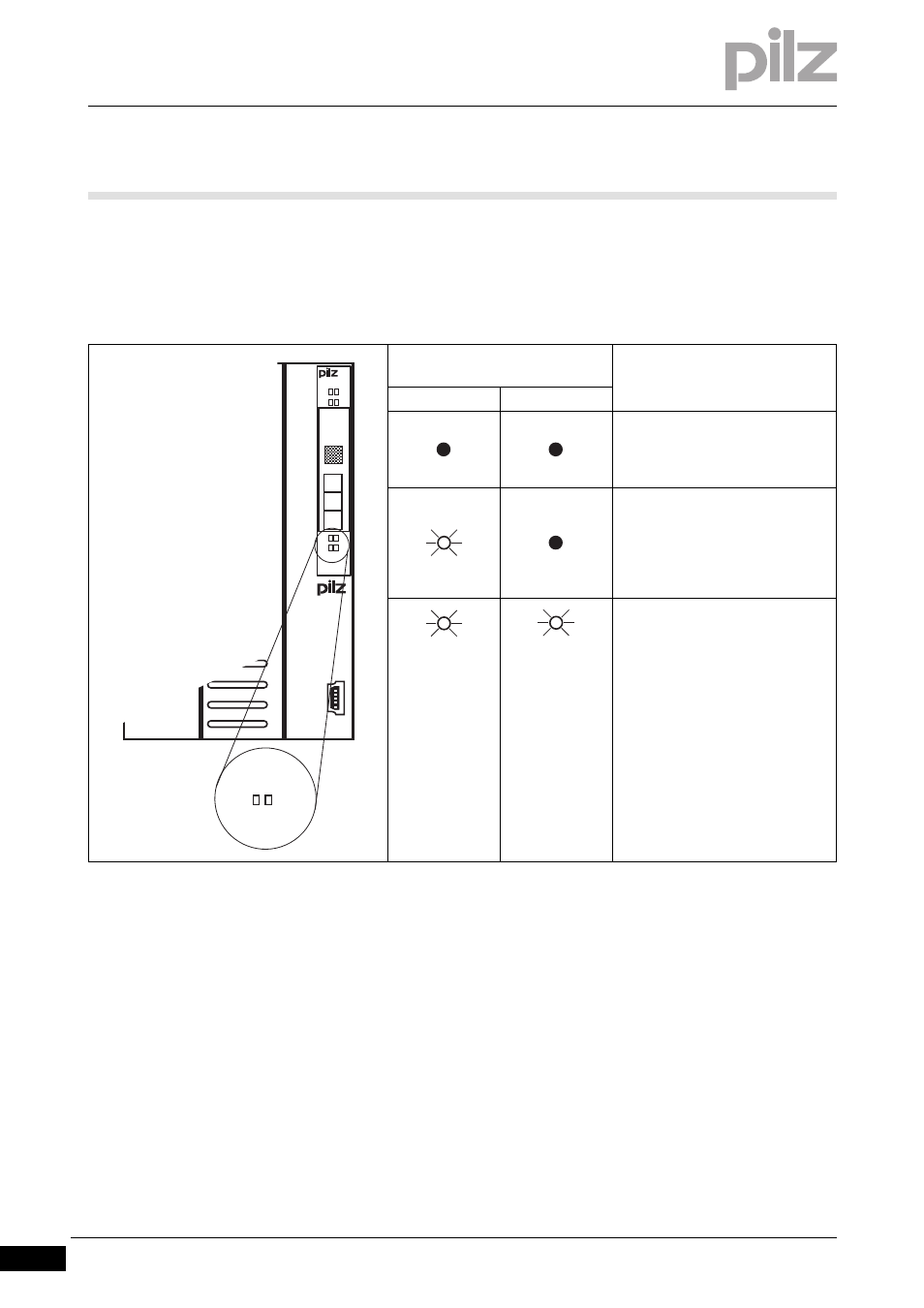 pilz

pilz

pilz